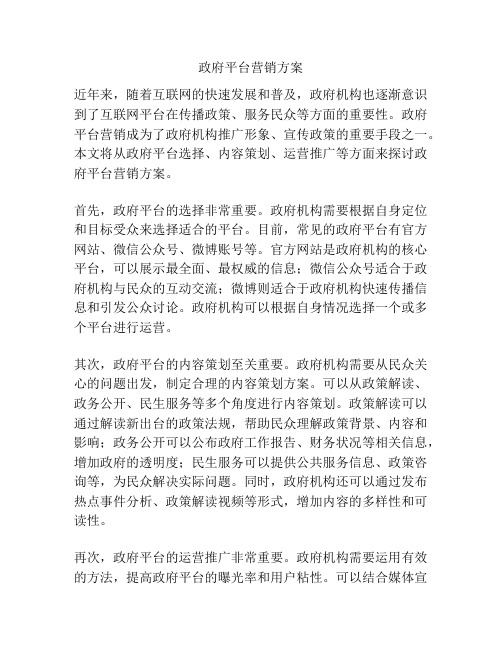 政府平台营销方案

近年来，随着互联网的快速发展和普及，政府机构也逐渐意识到了互联网平台在传播政策、服务民众等方面的重要性。政府平台营销成为了政府机构推广形象、宣传政策的重要手段之一。本文将从政府平台选择、内容策划、运营推广等方面来探讨政府平台营销方案。

首先，政府平台的选择非常重要。政府机构需要根据自身定位和目标受众来选择适合的平台。目前，常见的政府平台有官方网站、微信公众号、微博账号等。官方网站是政府机构的核心平台，可以展示最全面、最权威的信息；微信公众号适合于政府机构与民众的互动交流；微博则适合于政府机构快速传播信息和引发公众讨论。政府机构可以根据自身情况选择一个或多个平台进行运营。

其次，政府平台的内容策划至关重要。政府机构需要从民众关心的问题出发，制定合理的内容策划方案。可以从政策解读、政务公开、民生服务等多个角度进行内容策划。政策解读可以通过解读新出台的政策法规，帮助民众理解政策背景、内容和影响；政务公开可以公布政府工作报告、财务状况等相关信息，增加政府的透明度；民生服务可以提供公共服务信息、政策咨询等，为民众解决实际问题。同时，政府机构还可以通过发布热点事件分析、政策解读视频等形式，增加内容的多样性和可读性。

再次，政府平台的运营推广非常重要。政府机构需要运用有效的方法，提高政府平台的曝光率和用户粘性。可以结合媒体宣